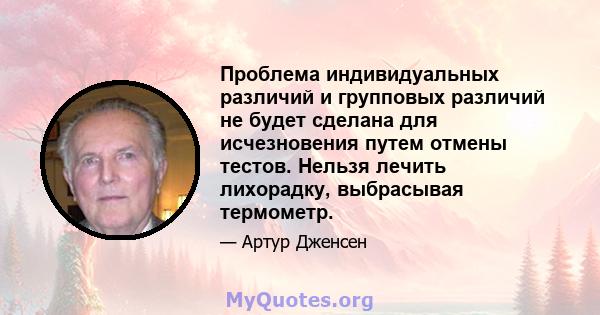 Проблема индивидуальных различий и групповых различий не будет сделана для исчезновения путем отмены тестов. Нельзя лечить лихорадку, выбрасывая термометр.

— Артур Дженсен

MyQuotes.org